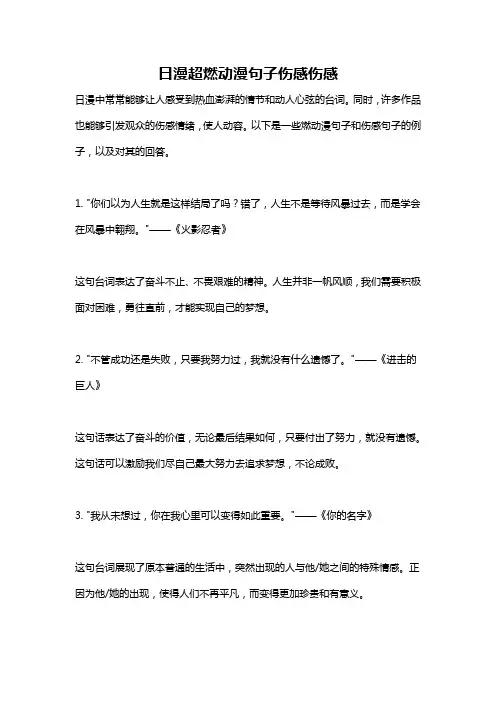 日漫超燃动漫句子伤感伤感

日漫中常常能够让人感受到热血澎湃的情节和动人心弦的台词。同时，许多作品也能够引发观众的伤感情绪，使人动容。以下是一些燃动漫句子和伤感句子的例子，以及对其的回答。

1. "你们以为人生就是这样结局了吗？错了，人生不是等待风暴过去，而是学会在风暴中翱翔。"——《火影忍者》

这句台词表达了奋斗不止、不畏艰难的精神。人生并非一帆风顺，我们需要积极面对困难，勇往直前，才能实现自己的梦想。

2. "不管成功还是失败，只要我努力过，我就没有什么遗憾了。"——《进击的巨人》

这句话表达了奋斗的价值，无论最后结果如何，只要付出了努力，就没有遗憾。这句话可以激励我们尽自己最大努力去追求梦想，不论成败。

3. "我从未想过，你在我心里可以变得如此重要。"——《你的名字》

这句台词展现了原本普通的生活中，突然出现的人与他/她之间的特殊情感。正因为他/她的出现，使得人们不再平凡，而变得更加珍贵和有意义。